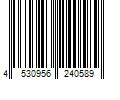 4 530956 240589